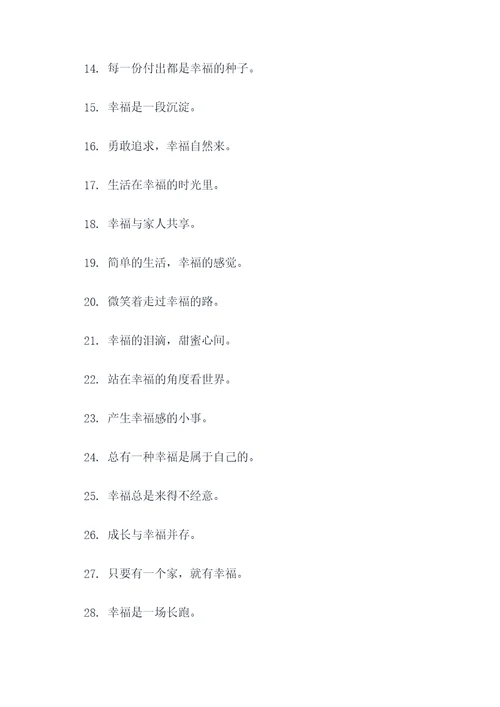 14. 每一份付出都是幸福的种子。

15. 幸福是一段沉淀。

16. 勇敢追求，幸福自然来。

17. 生活在幸福的时光里。

18. 幸福与家人共享。

19. 简单的生活，幸福的感觉。

20. 微笑着走过幸福的路。

21. 幸福的泪滴，甜蜜心间。

22. 站在幸福的角度看世界。

23. 产生幸福感的小事。

24. 总有一种幸福是属于自己的。

25. 幸福总是来得不经意。

26. 成长与幸福并存。

27. 只要有一个家，就有幸福。

28. 幸福是一场长跑。